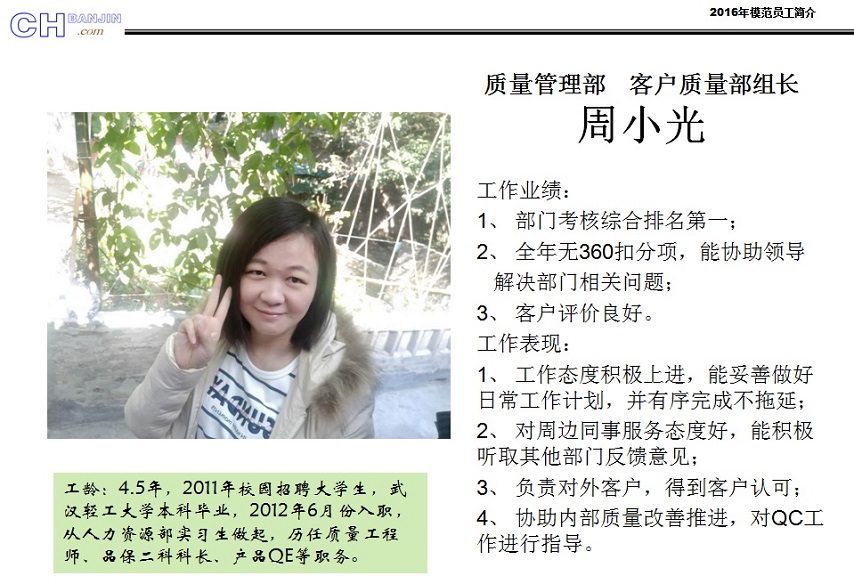 CH BANJIN .com

2016年模范员工简介

质量管理部　客户质量部组长
周小光

工作业绩：
1、 部门考核综合排名第一；
2、 全年无360扣分项，能协助领导解决部门相关问题；
3、 客户评价良好。
工作表现：
1、 工作态度积极上进，能妥善做好日常工作计划，并有序完成不拖延；
2、 对周边同事服务态度好，能积极听取其他部门反馈意见；
3、 负责对外客户，得到客户认可；
4、 协助内部质量改善推进，对QC工作进行指导。

工龄：4.5年，2011年校园招聘大学生，武汉轻工大学本科毕业，2012年6月份入职，从人力资源部实习生做起，历任质量工程师、品保二科科长、产品QE等职务。